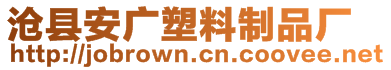 沧县安广塑料制品厂
http://jobrown.cn.coovee.net